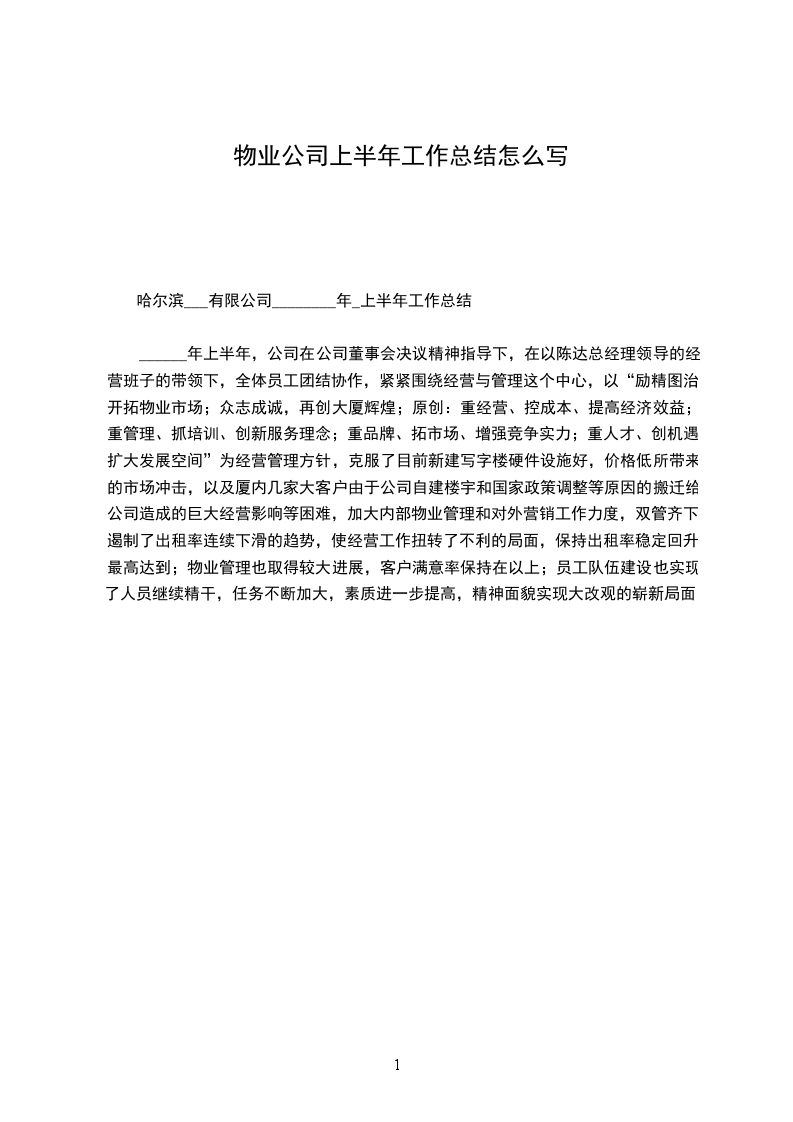 物业公司上半年工作总结怎么写

哈尔滨___有限公司________年_上半年工作总结

______年上半年，公司在公司董事会决议精神指导下，在以陈达总经理领导的经营班子的带领下，全体员工团结协作，紧紧围绕经营与管理这个中心，以“励精图治开拓物业市场；众志成诚，再创大厦辉煌；原创：重经营、控成本、提高经济效益；重管理、抓培训、创新服务理念；重品牌、拓市场、增强竞争实力；重人才、创机遇扩大发展空间”为经营管理方针，克服了目前新建写字楼硬件设施好，价格低所带来的市场冲击，以及厦内几家大客户由于公司自建楼宇和国家政策调整等原因的搬迁给公司造成的巨大经营影响等困难，加大内部物业管理和对外营销工作力度，双管齐下遏制了出租率连续下滑的趋势，使经营工作扭转了不利的局面，保持出租率稳定回升最高达到；物业管理也取得较大进展，客户满意率保持在以上；员工队伍建设也实现了人员继续精干，任务不断加大，素质进一步提高，精神面貌实现大改观的崭新局面

1